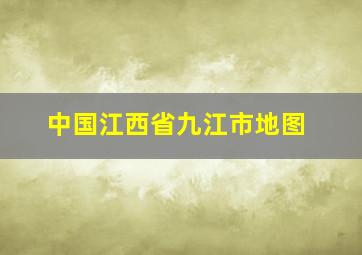 中国江西省九江市地图